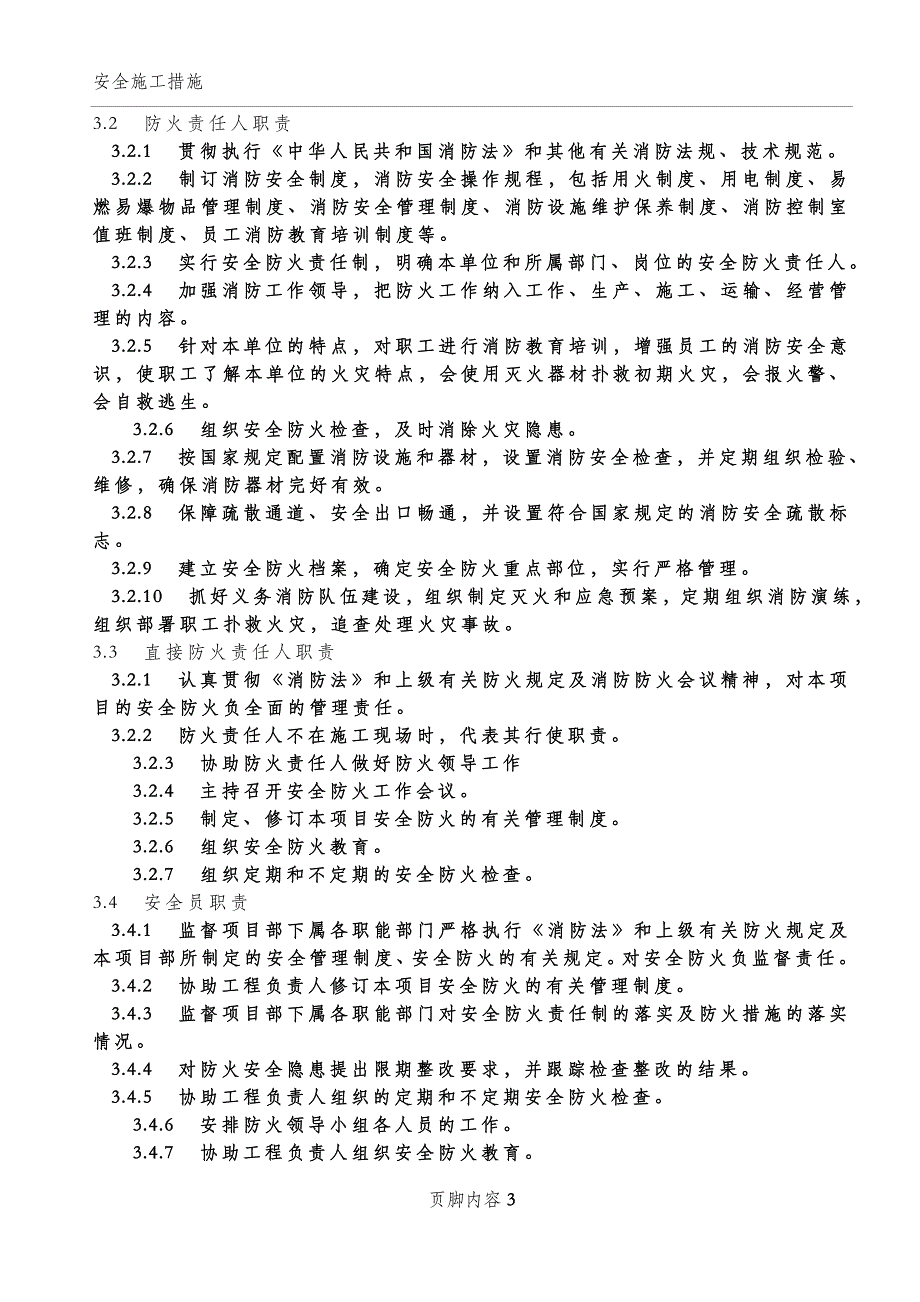 安全施工措施

3.2 防火责任人职责

3.2.1 贯彻执行《中华人民共和国消防法》和其他有关消防法规、技术规范。

3.2.2 制订消防安全制度，消防安全操作规程，包括用火制度、用电制度、易燃易爆物品管理制度、消防安全管理制度、消防设施维护保养制度、消防控制室值班制度、员工消防教育培训制度等。

3.2.3 实行安全防火责任制，明确本单位和所属部门、岗位的安全防火责任人。

3.2.4 加强消防工作领导，把防火工作纳入工作、生产、施工、运输、经营管理的内容。

3.2.5 针对本单位的特点，对职工进行消防教育培训，增强员工的消防安全意识，使职工了解本单位的火灾特点，会使用灭火器材扑救初期火灾，会报火警、会自救逃生。

3.2.6 组织安全防火检查，及时消除火灾隐患。

3.2.7 按国家规定配置消防设施和器材，设置消防安全检查，并定期组织检验、维修，确保消防器材完好有效。

3.2.8 保障疏散通道、安全出口畅通，并设置符合国家规定的消防安全疏散标志。

3.2.9 建立安全防火档案，确定安全防火重点部位，实行严格管理。

3.2.10 抓好义务消防队伍建设，组织制定灭火和应急预案，定期组织消防演练，组织部署职工扑救火灾，追查处理火灾事故。

3.3 直接防火责任人职责

3.2.1 认真贯彻《消防法》和上级有关防火规定及消防防火会议精神，对本项目的安全防火负全面的管理责任。

3.2.2 防火责任人不在施工现场时，代表其行使职责。

3.2.3 协助防火责任人做好防火领导工作

3.2.4 主持召开安全防火工作会议。

3.2.5 制定、修订本项目安全防火的有关管理制度。

3.2.6 组织安全防火教育。

3.2.7 组织定期和不定期的安全防火检查。

3.4 安全员职责

3.4.1 监督项目部下属各职能部门严格执行《消防法》和上级有关防火规定及本项目部所制定的安全管理制度、安全防火的有关规定。对安全防火负监督责任。

3.4.2 协助工程负责人修订本项目安全防火的有关管理制度。

3.4.3 监督项目部下属各职能部门对安全防火责任制的落实及防火措施的落实情况。

3.4.4 对防火安全隐患提出限期整改要求，并跟踪检查整改的结果。

3.4.5 协助工程负责人组织的定期和不定期安全防火检查。

3.4.6 安排防火领导小组各人员的工作。

3.4.7 协助工程负责人组织安全防火教育。

页脚内容3